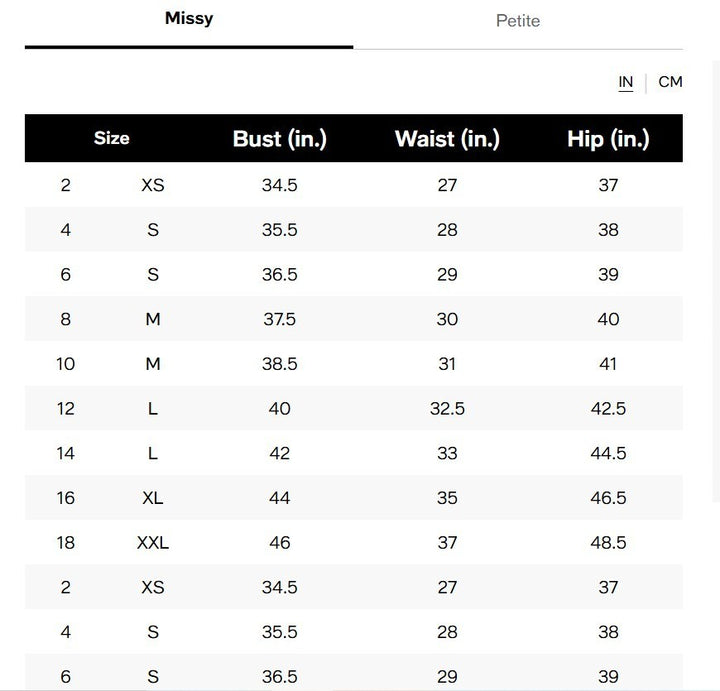 Missy

Petite

IN | CM

| Size | | Bust (in.) | Waist (in.) | Hip (in.) |
|---|---|---|---|---|
| 2 | XS | 34.5 | 27 | 37 |
| 4 | S | 35.5 | 28 | 38 |
| 6 | S | 36.5 | 29 | 39 |
| 8 | M | 37.5 | 30 | 40 |
| 10 | M | 38.5 | 31 | 41 |
| 12 | L | 40 | 32.5 | 42.5 |
| 14 | L | 42 | 33 | 44.5 |
| 16 | XL | 44 | 35 | 46.5 |
| 18 | XXL | 46 | 37 | 48.5 |
| 2 | XS | 34.5 | 27 | 37 |
| 4 | S | 35.5 | 28 | 38 |
| 6 | S | 36.5 | 29 | 39 |